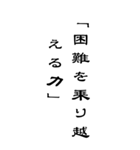 「困難を乗り越える力」